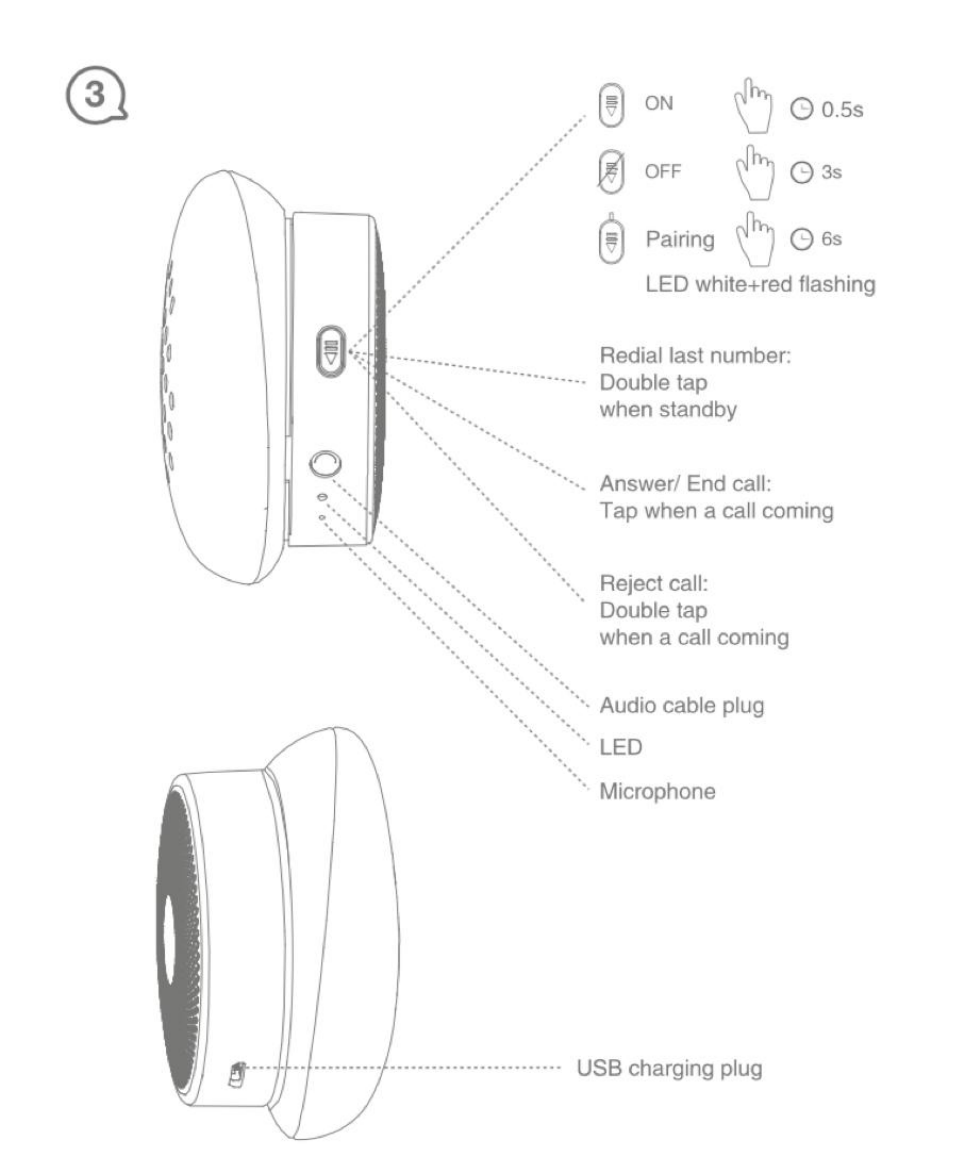 3

ON 0.5s

OFF 3s

Pairing 6s

LED white+red flashing

Redial last number: Double tap when standby

Answer/ End call: Tap when a call coming

Reject call: Double tap when a call coming

Audio cable plug

LED

Microphone

USB charging plug